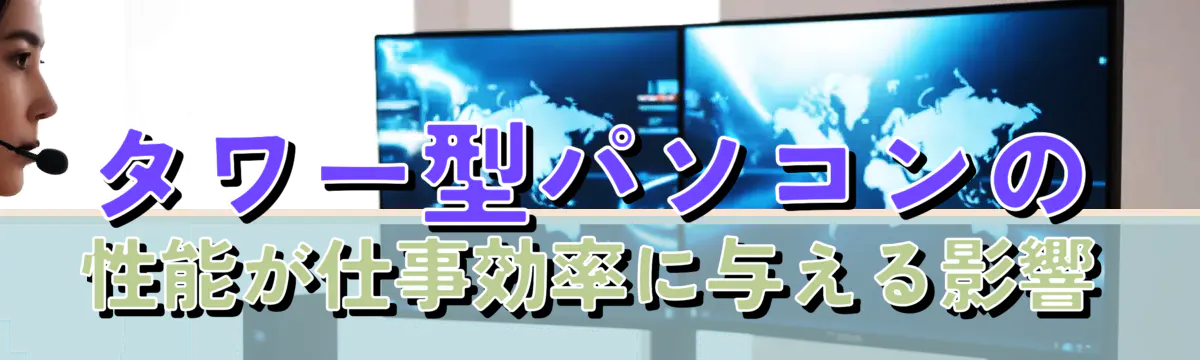 タワー型パソコンの
性能が仕事効率に与える影響